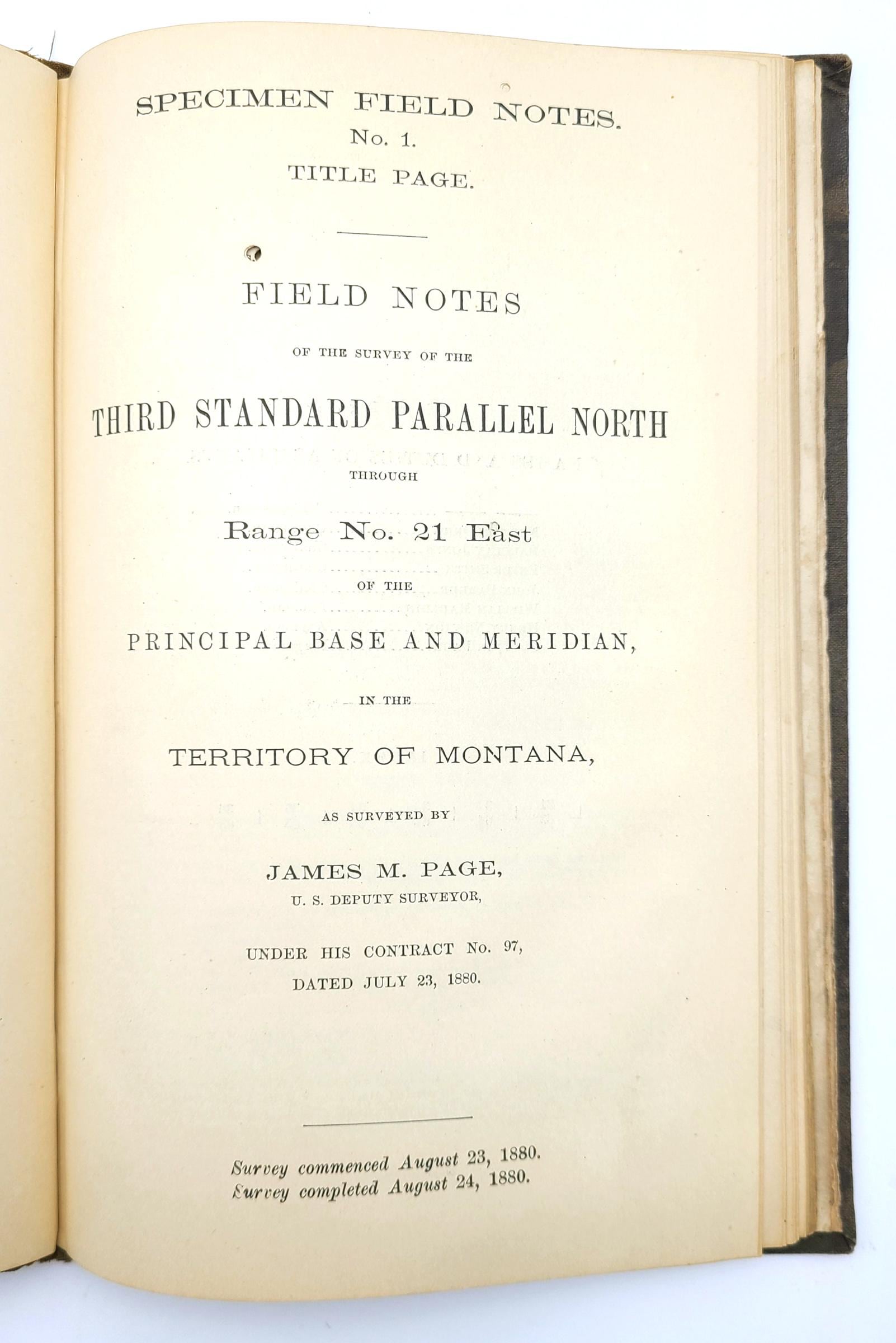 SPECIMEN FIELD NOTES.
No. 1.
TITLE PAGE.

FIELD NOTES

OF THE SURVEY OF THE

THIRD STANDARD PARALLEL NORTH

THROUGH

Range No. 21 East

OF THE

PRINCIPAL BASE AND MERIDIAN,

IN THE

TERRITORY OF MONTANA,

AS SURVEYED BY

JAMES M. PAGE,
U. S. DEPUTY SURVEYOR,

UNDER HIS CONTRACT No. 97,
DATED JULY 23, 1880.

Survey commenced August 23, 1880.
Survey completed August 24, 1880.